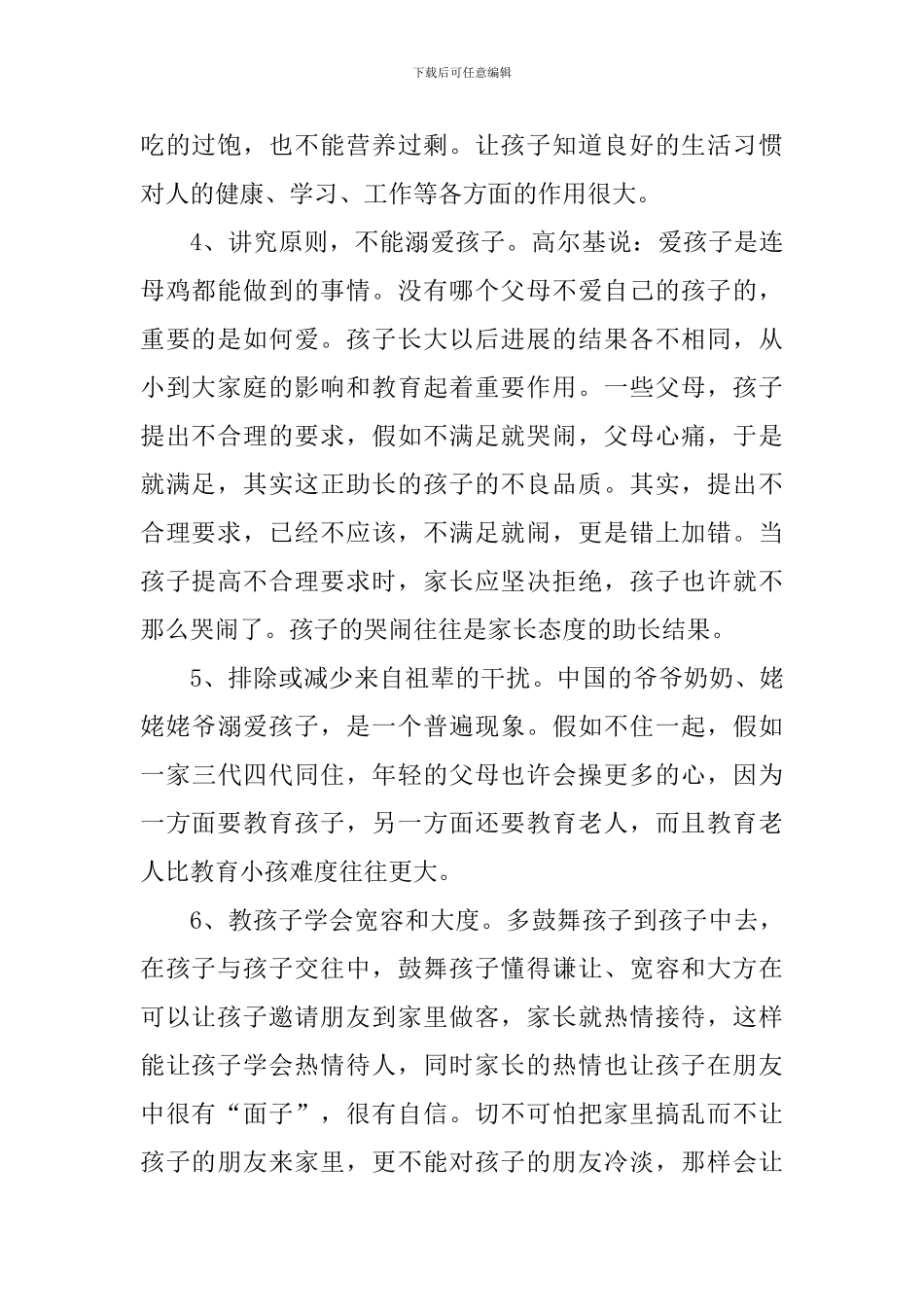 下载后可任意编辑

吃的过饱，也不能营养过剩。让孩子知道良好的生活习惯对人的健康、学习、工作等各方面的作用很大。

4、讲究原则，不能溺爱孩子。高尔基说：爱孩子是连母鸡都能做到的事情。没有哪个父母不爱自己的孩子的，重要的是如何爱。孩子长大以后进展的结果各不相同，从小到大家庭的影响和教育起着重要作用。一些父母，孩子提出不合理的要求，假如不满足就哭闹，父母心痛，于是就满足，其实这正助长的孩子的不良品质。其实，提出不合理要求，已经不应该，不满足就闹，更是错上加错。当孩子提高不合理要求时，家长应坚决拒绝，孩子也许就不那么哭闹了。孩子的哭闹往往是家长态度的助长结果。

5、排除或减少来自祖辈的干扰。中国的爷爷奶奶、姥姥姥爷溺爱孩子，是一个普遍现象。假如不住一起，假如一家三代四代同住，年轻的父母也许会操更多的心，因为一方面要教育孩子，另一方面还要教育老人，而且教育老人比教育小孩难度往往更大。

6、教孩子学会宽容和大度。多鼓舞孩子到孩子中去，在孩子与孩子交往中，鼓舞孩子懂得谦让、宽容和大方在可以让孩子邀请朋友到家里做客，家长就热情接待，这样能让孩子学会热情待人，同时家长的热情也让孩子在朋友中很有“面子”，很有自信。切不可怕把家里搞乱而不让孩子的朋友来家里，更不能对孩子的朋友冷淡，那样会让